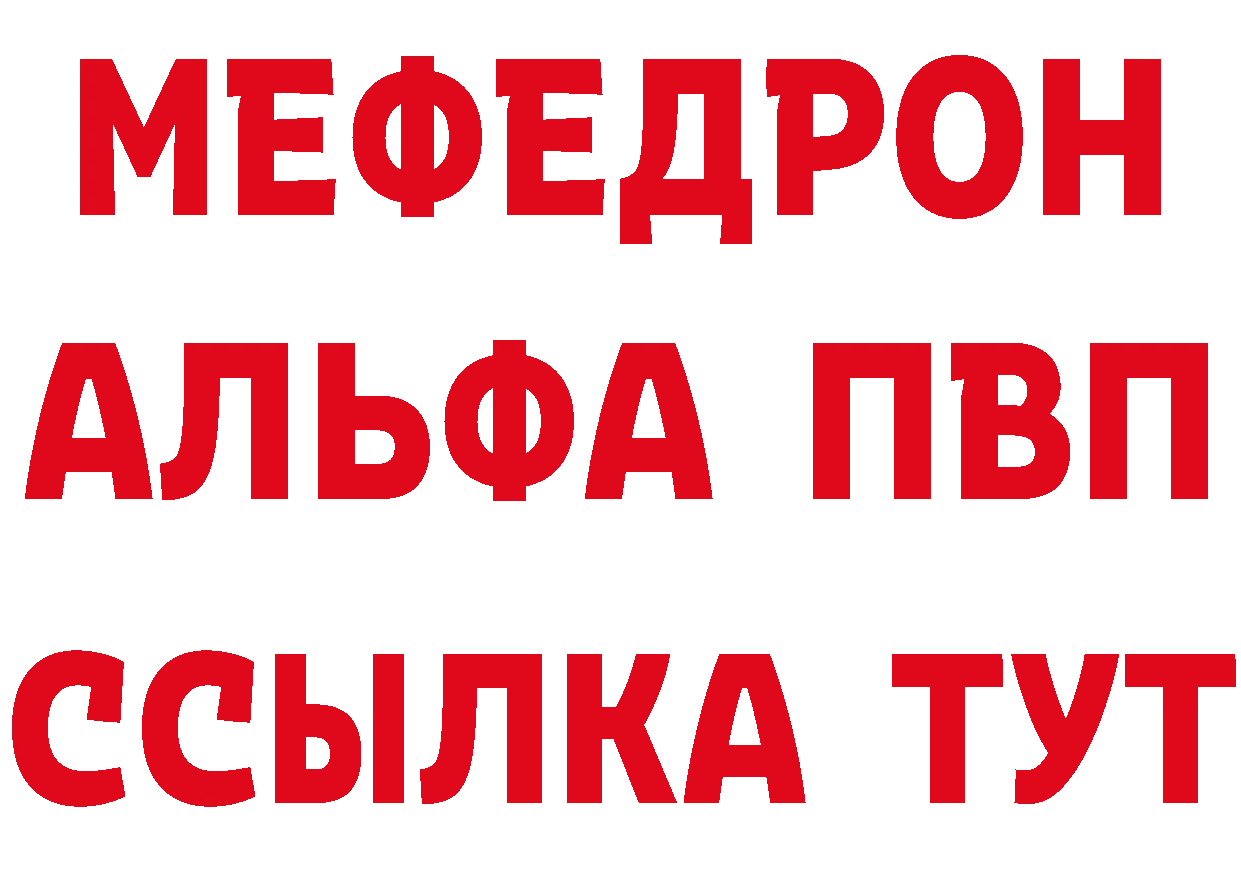 МЕФЕДРОН
АЛЬФА ПВП
ССЫЛКА ТУТ